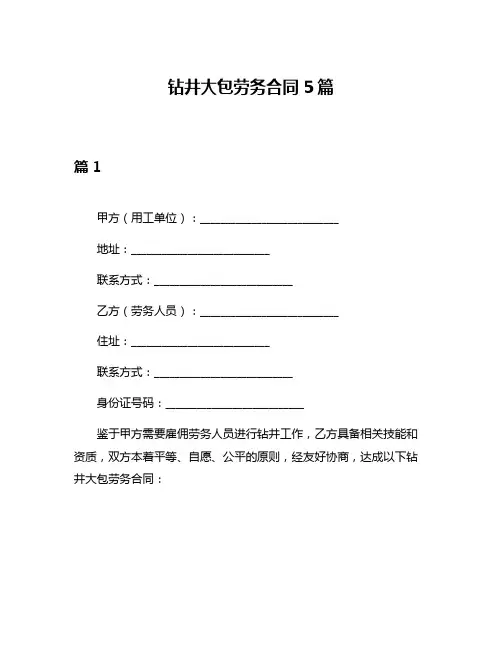 钻井大包劳务合同 5 篇

篇 1

甲方（用工单位）：________________________

地址：________________________

联系方式：________________________

乙方（劳务人员）：________________________

住址：________________________

联系方式：________________________

身份证号码：________________________

鉴于甲方需要雇佣劳务人员进行钻井工作，乙方具备相关技能和资质，双方本着平等、自愿、公平的原则，经友好协商，达成以下钻井大包劳务合同：